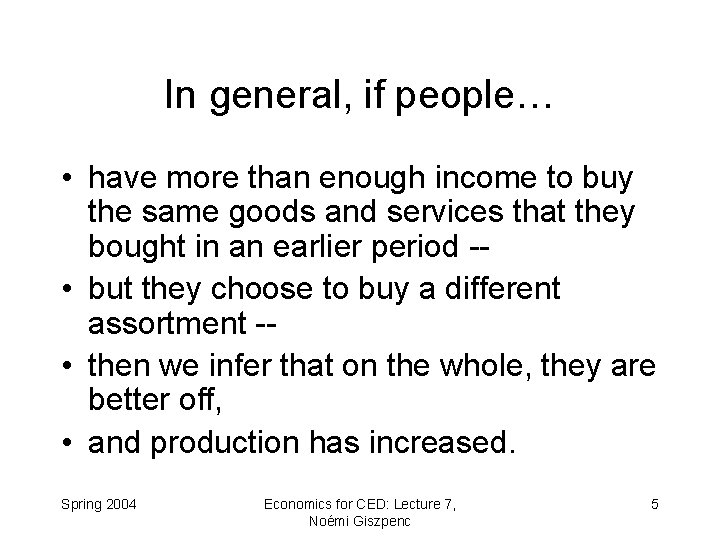 In general, if people…

• have more than enough income to buy the same goods and services that they bought in an earlier period --
• but they choose to buy a different assortment --
• then we infer that on the whole, they are better off,
• and production has increased.

Spring 2004

Economics for CED: Lecture 7, Noémi Giszpenc

5